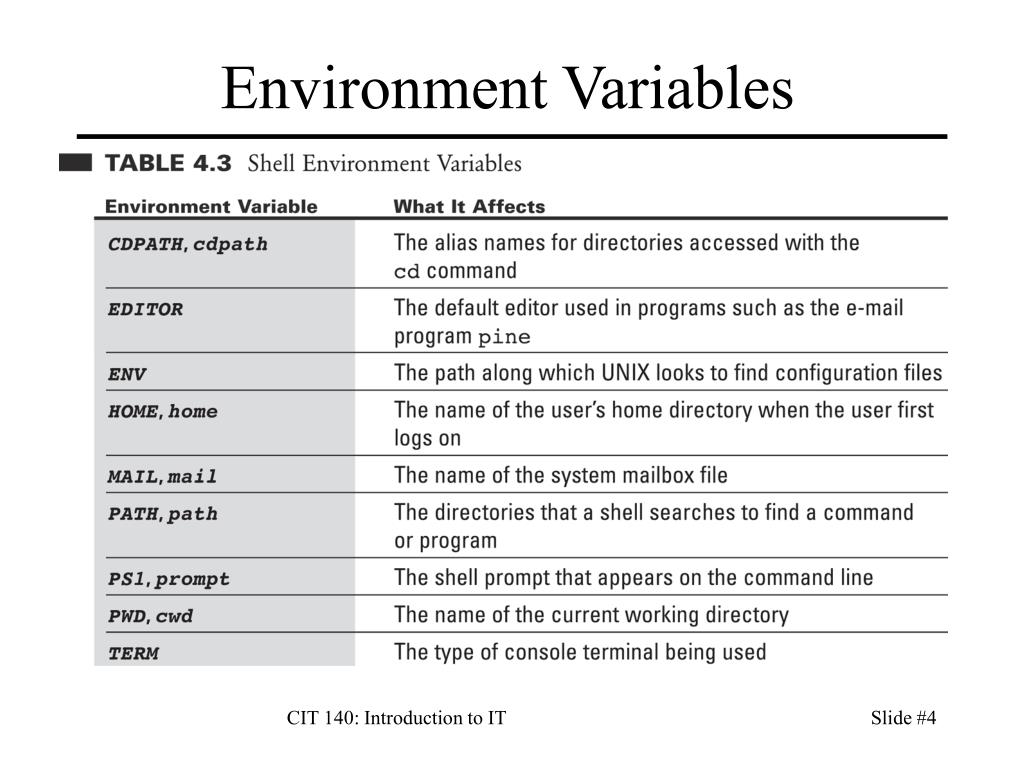 Environment Variables

TABLE 4.3 Shell Environment Variables

| Environment Variable | What It Affects |
|---|---|
| CDPATH, cdpath | The alias names for directories accessed with the cd command |
| EDITOR | The default editor used in programs such as the e-mail program pine |
| ENV | The path along which UNIX looks to find configuration files |
| HOME, home | The name of the user's home directory when the user first logs on |
| MAIL, mail | The name of the system mailbox file |
| PATH, path | The directories that a shell searches to find a command or program |
| PS1, prompt | The shell prompt that appears on the command line |
| PWD, cwd | The name of the current working directory |
| TERM | The type of console terminal being used |

CIT 140: Introduction to IT

Slide #4